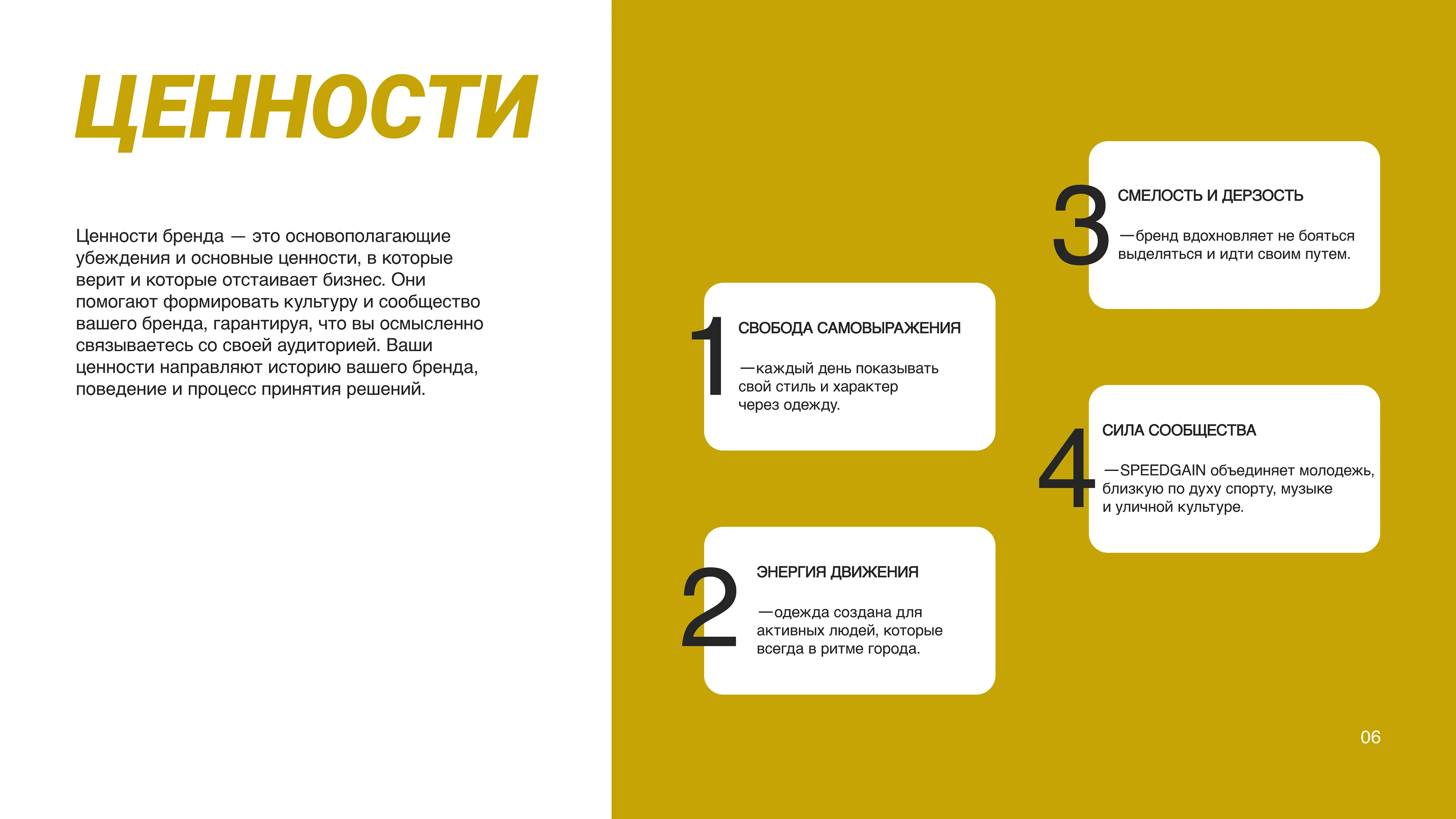 ЦЕННОСТИ

Ценности бренда — это основополагающие убеждения и основные ценности, в которые верит и которые отстаивает бизнес. Они помогают формировать культуру и сообщество вашего бренда, гарантируя, что вы осмысленно связываетесь со своей аудиторией. Ваши ценности направляют историю вашего бренда, поведение и процесс принятия решений.

1 СВОБОДА САМОВЫРАЖЕНИЯ

—каждый день показывать свой стиль и характер через одежду.

2 ЭНЕРГИЯ ДВИЖЕНИЯ

—одежда создана для активных людей, которые всегда в ритме города.

3 СМЕЛОСТЬ И ДЕРЗОСТЬ

—бренд вдохновляет не бояться выделяться и идти своим путем.

4 СИЛА СООБЩЕСТВА

—SPEEDGAIN объединяет молодежь, близкую по духу спорту, музыке и уличной культуре.

06